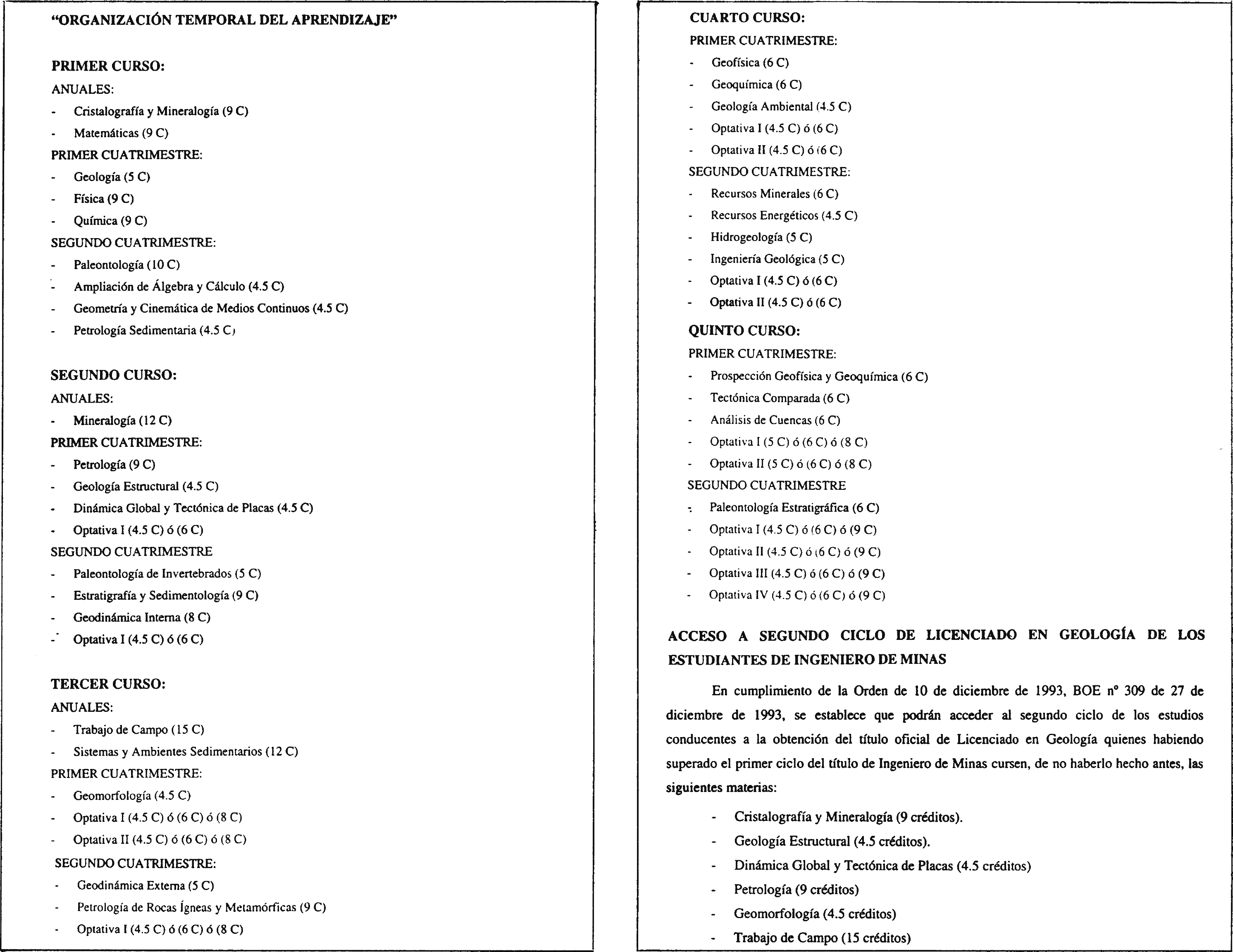 "ORGANIZACIÓN TEMPORAL DEL APRENDIZAJE"

PRIMER CURSO:
ANUALES:
- Cristalografía y Mineralogía (9 C)
- Matemáticas (9 C)
PRIMER CUATRIMESTRE:
- Geología (5 C)
- Física (9 C)
- Química (9 C)
SEGUNDO CUATRIMESTRE:
- Paleontología (10 C)
- Ampliación de Álgebra y Cálculo (4.5 C)
- Geometría y Cinemática de Medios Continuos (4.5 C)
- Petrología Sedimentaria (4.5 C)

SEGUNDO CURSO:
ANUALES:
- Mineralogía (12 C)
PRIMER CUATRIMESTRE:
- Petrología (9 C)
- Geología Estructural (4.5 C)
- Dinámica Global y Tectónica de Placas (4.5 C)
- Optativa I (4.5 C) ó (6 C)
SEGUNDO CUATRIMESTRE
- Paleontología de Invertebrados (5 C)
- Estratigrafía y Sedimentología (9 C)
- Geodinámica Interna (8 C)
- Optativa I (4.5 C) ó (6 C)

TERCER CURSO:
ANUALES:
- Trabajo de Campo (15 C)
- Sistemas y Ambientes Sedimentarios (12 C)
PRIMER CUATRIMESTRE:
- Geomorfología (4.5 C)
- Optativa I (4.5 C) ó (6 C) ó (8 C)
- Optativa II (4.5 C) ó (6 C) ó (8 C)
SEGUNDO CUATRIMESTRE:
- Geodinámica Externa (5 C)
- Petrología de Rocas Ígneas y Metamórficas (9 C)
- Optativa I (4.5 C) ó (6 C) ó (8 C)

CUARTO CURSO:
PRIMER CUATRIMESTRE:
- Geofísica (6 C)
- Geoquímica (6 C)
- Geología Ambiental (4.5 C)
- Optativa I (4.5 C) ó (6 C)
- Optativa II (4.5 C) ó (6 C)
SEGUNDO CUATRIMESTRE:
- Recursos Minerales (6 C)
- Recursos Energéticos (4.5 C)
- Hidrogeología (5 C)
- Ingeniería Geológica (5 C)
- Optativa I (4.5 C) ó (6 C)
- Optativa II (4.5 C) ó (6 C)

QUINTO CURSO:
PRIMER CUATRIMESTRE:
- Prospección Geofísica y Geoquímica (6 C)
- Tectónica Comparada (6 C)
- Análisis de Cuencas (6 C)
- Optativa I (5 C) ó (6 C) ó (8 C)
- Optativa II (5 C) ó (6 C) ó (8 C)
SEGUNDO CUATRIMESTRE
- Paleontología Estratigráfica (6 C)
- Optativa I (4.5 C) ó (6 C) ó (9 C)
- Optativa II (4.5 C) ó (6 C) ó (9 C)
- Optativa III (4.5 C) ó (6 C) ó (9 C)
- Optativa IV (4.5 C) ó (6 C) ó (9 C)

ACCESO A SEGUNDO CICLO DE LICENCIADO EN GEOLOGÍA DE LOS ESTUDIANTES DE INGENIERO DE MINAS

En cumplimiento de la Orden de 10 de diciembre de 1993, BOE nº 309 de 27 de diciembre de 1993, se establece que podrán acceder al segundo ciclo de los estudios conducentes a la obtención del título oficial de Licenciado en Geología quienes habiendo superado el primer ciclo del título de Ingeniero de Minas cursen, de no haberlo hecho antes, las siguientes materias:

- Cristalografía y Mineralogía (9 créditos).
- Geología Estructural (4.5 créditos).
- Dinámica Global y Tectónica de Placas (4.5 créditos)
- Petrología (9 créditos)
- Geomorfología (4.5 créditos)
- Trabajo de Campo (15 créditos)